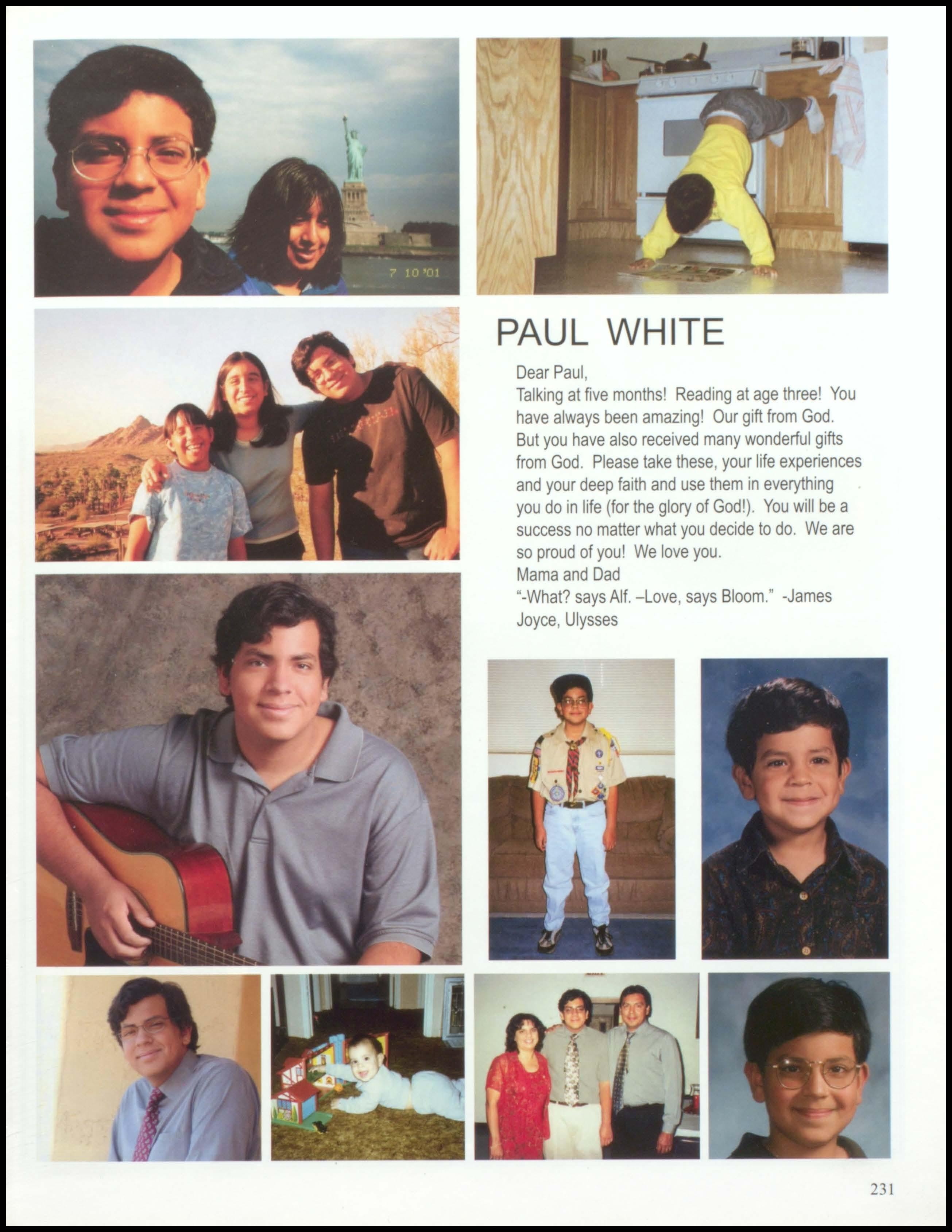 7 10 '01

PAUL WHITE

Dear Paul,
Talking at five months! Reading at age three! You have always been amazing! Our gift from God. But you have also received many wonderful gifts from God. Please take these, your life experiences and your deep faith and use them in everything you do in life (for the glory of God!). You will be a success no matter what you decide to do. We are so proud of you! We love you.
Mama and Dad
"-What? says Alf. –Love, says Bloom." -James Joyce, Ulysses

231